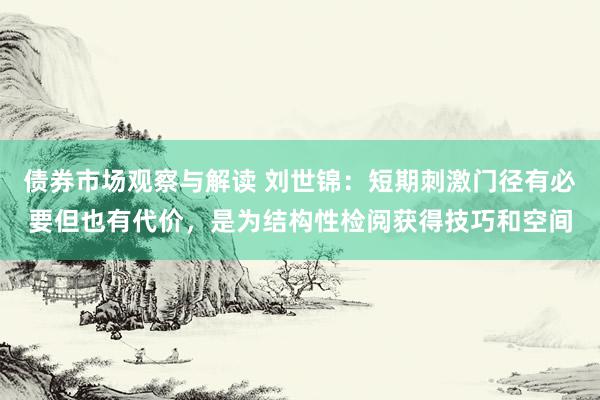 债券市场观察与解读 刘世锦：短期刺激门径有必要但也有代价，是为结构性检阅获得技巧和空间